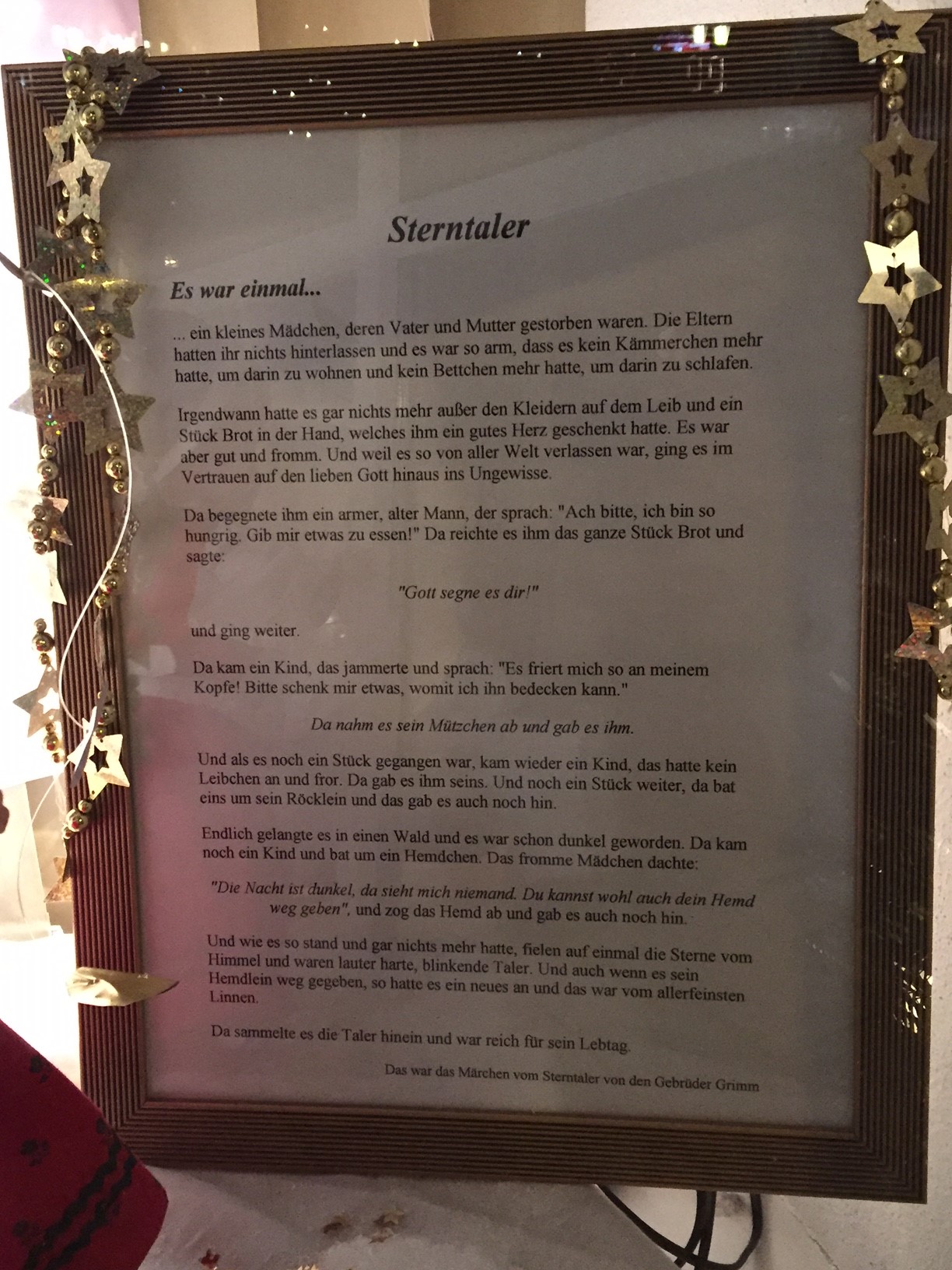 Sterntaler

Es war einmal...

... ein kleines Mädchen, deren Vater und Mutter gestorben waren. Die Eltern hatten ihr nichts hinterlassen und es war so arm, dass es kein Kämmerchen mehr hatte, um darin zu wohnen und kein Bettchen mehr hatte, um darin zu schlafen.

Irgendwann hatte es gar nichts mehr außer den Kleidern auf dem Leib und ein Stück Brot in der Hand, welches ihm ein gutes Herz geschenkt hatte. Es war aber gut und fromm. Und weil es so von aller Welt verlassen war, ging es im Vertrauen auf den lieben Gott hinaus ins Ungewisse.

Da begegnete ihm ein armer, alter Mann, der sprach: "Ach bitte, ich bin so hungrig. Gib mir etwas zu essen!" Da reichte es ihm das ganze Stück Brot und sagte:

"Gott segne es dir!"

und ging weiter.

Da kam ein Kind, das jammerte und sprach: "Es friert mich so an meinem Kopfe! Bitte schenk mir etwas, womit ich ihn bedecken kann."

Da nahm es sein Mützchen ab und gab es ihm.

Und als es noch ein Stück gegangen war, kam wieder ein Kind, das hatte kein Leibchen an und fror. Da gab es ihm seins. Und noch ein Stück weiter, da bat eins um sein Röcklein und das gab es auch noch hin.

Endlich gelangte es in einen Wald und es war schon dunkel geworden. Da kam noch ein Kind und bat um ein Hemdchen. Das fromme Mädchen dachte:

"Die Nacht ist dunkel, da sieht mich niemand. Du kannst wohl auch dein Hemd weg geben", und zog das Hemd ab und gab es auch noch hin.

Und wie es so stand und gar nichts mehr hatte, fielen auf einmal die Sterne vom Himmel und waren lauter harte, blinkende Taler. Und auch wenn es sein Hemdlein weg gegeben, so hatte es ein neues an und das war vom allerfeinsten Linnen.

Da sammelte es die Taler hinein und war reich für sein Lebtag.

Das war das Märchen vom Sterntaler von den Gebrüder Grimm